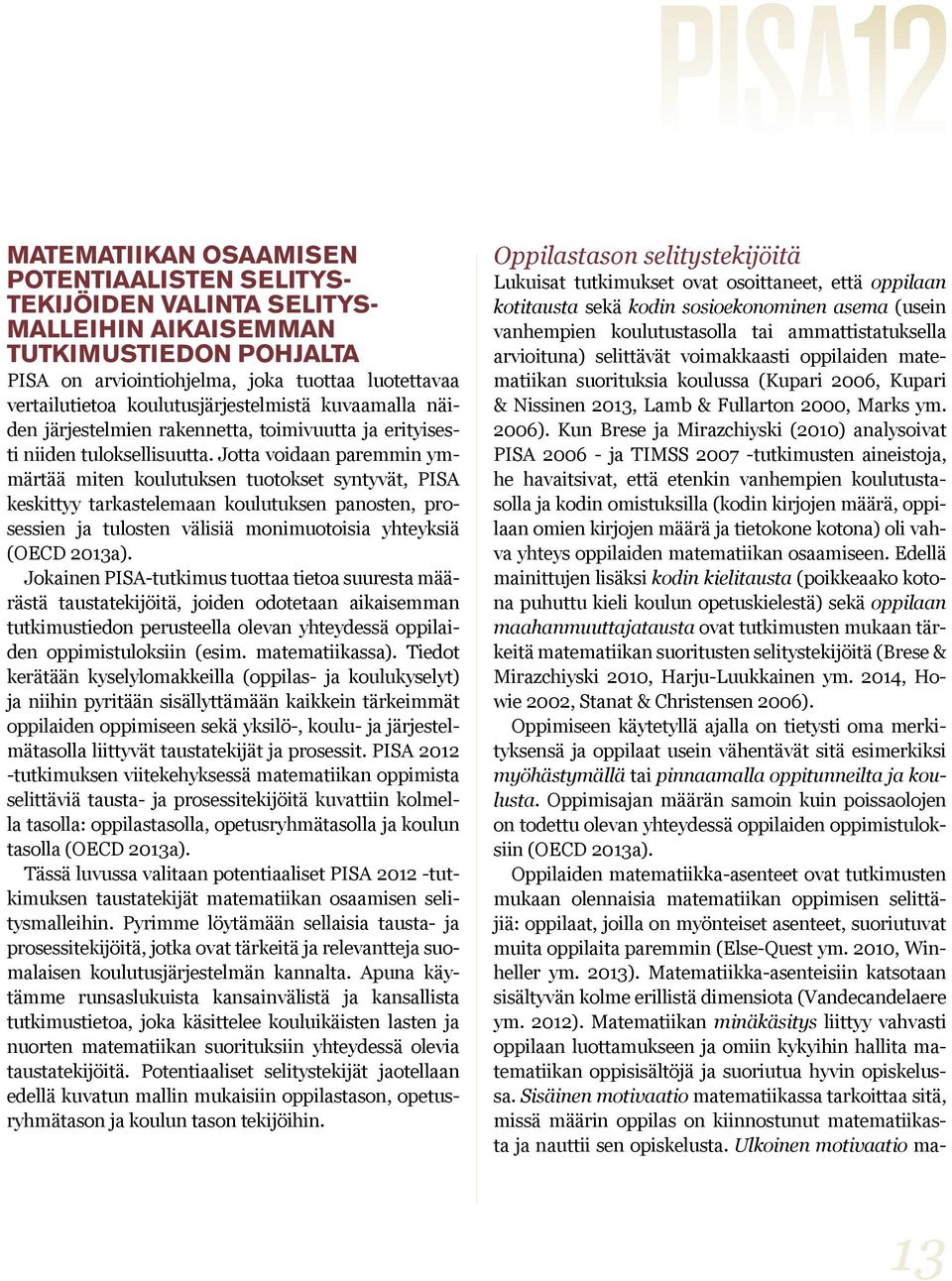 PISA12

MATEMATIIKAN OSAAMISEN POTENTIAALISTEN SELITYSTEKIJÖIDEN VALINTA SELITYSMALLEIHIN AIKAISEMMAN TUTKIMUSTIEDON POHJALTA
PISA on arviointiohjelma, joka tuottaa luotettavaa vertailutietoa koulutusjärjestelmistä kuvaamalla näiden järjestelmien rakennetta, toimivuutta ja erityisesti niiden tuloksellisuutta. Jotta voidaan paremmin ymmärtää miten koulutuksen tuotokset syntyvät, PISA keskittyy tarkastelemaan koulutuksen panosten, prosessien ja tulosten välisiä monimuotoisia yhteyksiä (OECD 2013a).

Jokainen PISA-tutkimus tuottaa tietoa suuresta määrästä taustatekijöitä, joiden odotetaan aikaisemman tutkimustiedon perusteella olevan yhteydessä oppilaiden oppimistuloksiin (esim. matematiikassa). Tiedot kerätään kyselylomakkeilla (oppilas- ja koulukyselyt) ja niihin pyritään sisällyttämään kaikkein tärkeimmät oppilaiden oppimiseen sekä yksilö-, koulu- ja järjestelmätasolla liittyvät taustatekijät ja prosessit. PISA 2012 -tutkimuksen viitekehyksessä matematiikan oppimista selittäviä tausta- ja prosessitekijöitä kuvattiin kolmella tasolla: oppilastasolla, opetusryhmätasolla ja koulun tasolla (OECD 2013a).

Tässä luvussa valitaan potentiaaliset PISA 2012 -tutkimuksen taustatekijät matematiikan osaamisen selitysmalleihin. Pyrimme löytämään sellaisia tausta- ja prosessitekijöitä, jotka ovat tärkeitä ja relevantteja suomalaisen koulutusjärjestelmän kannalta. Apuna käytämme runsaslukuista kansainvälistä ja kansallista tutkimustietoa, joka käsittelee kouluikäisten lasten ja nuorten matematiikan suorituksiin yhteydessä olevia taustatekijöitä. Potentiaaliset selitystekijät jaotellaan edellä kuvatun mallin mukaisiin oppilastason, opetusryhmätason ja koulun tason tekijöihin.

Oppilastason selitystekijöitä
Lukuisat tutkimukset ovat osoittaneet, että oppilaan kotitausta sekä kodin sosioekonominen asema (usein vanhempien koulutustasolla tai ammattistatuksella arvioituna) selittävät voimakkaasti oppilaiden matematiikan suorituksia koulussa (Kupari 2006, Kupari & Nissinen 2013, Lamb & Fullarton 2000, Marks ym. 2006). Kun Brese ja Mirazchiyski (2010) analysoivat PISA 2006 - ja TIMSS 2007 -tutkimusten aineistoja, he havaitsivat, että etenkin vanhempien koulutustasolla ja kodin omistuksilla (kodin kirjojen määrä, oppilaan omien kirjojen määrä ja tietokone kotona) oli vahva yhteys oppilaiden matematiikan osaamiseen. Edellä mainittujen lisäksi kodin kielitausta (poikkeaako kotona puhuttu kieli koulun opetuskielestä) sekä oppilaan maahanmuuttajatausta ovat tutkimusten mukaan tärkeitä matematiikan suoritusten selitystekijöitä (Brese & Mirazchiyski 2010, Harju-Luukkainen ym. 2014, Howie 2002, Stanat & Christensen 2006).

Oppimiseen käytetyllä ajalla on tietysti oma merkityksensä ja oppilaat usein vähentävät sitä esimerkiksi myöhästymällä tai pinnaamalla oppitunneilta ja koulusta. Oppimisajan määrän samoin kuin poissaolojen on todettu olevan yhteydessä oppilaiden oppimistuloksiin (OECD 2013a).

Oppilaiden matematiikka-asenteet ovat tutkimusten mukaan olennaisia matematiikan oppimisen selittäjiä: oppilaat, joilla on myönteiset asenteet, suoriutuvat muita oppilaita paremmin (Else-Quest ym. 2010, Winheller ym. 2013). Matematiikka-asenteisiin katsotaan sisältyvän kolme erillistä dimensiota (Vandecandelaere ym. 2012). Matematiikan minäkäsitys liittyy vahvasti oppilaan luottamukseen ja omiin kykyihin hallita matematiikan oppisisältöjä ja suoriutua hyvin opiskelussa. Sisäinen motivaatio matematiikassa tarkoittaa sitä, missä määrin oppilas on kiinnostunut matematiikasta ja nauttii sen opiskelusta. Ulkoinen motivaatio ma-

13